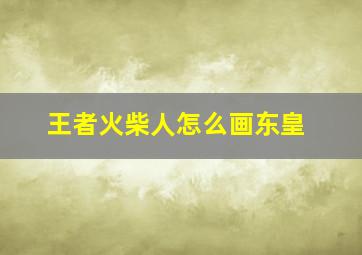 王者火柴人怎么画东皇